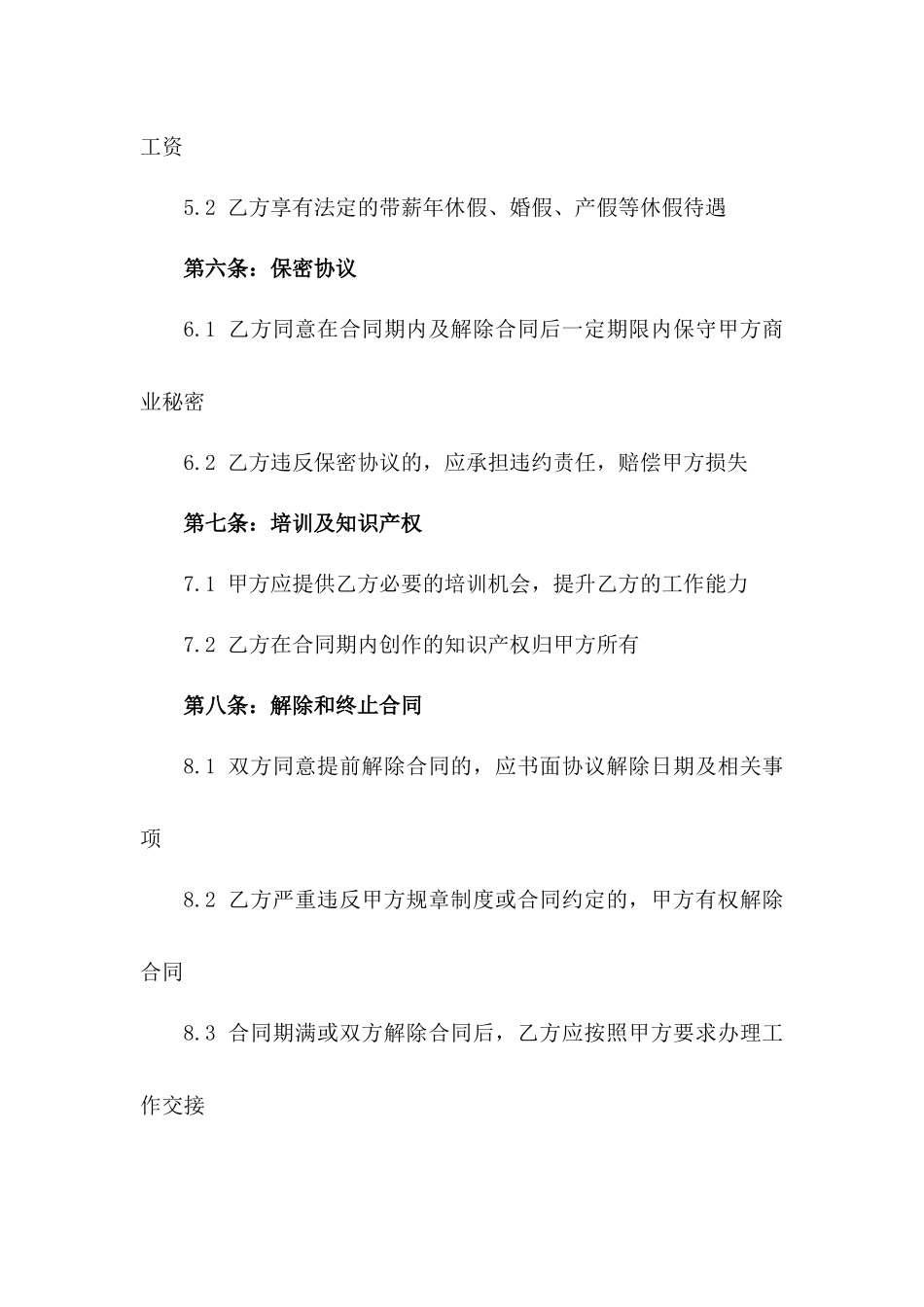 工资

5.2 乙方享有法定的带薪年休假、婚假、产假等休假待遇

第六条：保密协议

6.1 乙方同意在合同期内及解除合同后一定期限内保守甲方商业秘密

6.2 乙方违反保密协议的，应承担违约责任，赔偿甲方损失

第七条：培训及知识产权

7.1 甲方应提供乙方必要的培训机会，提升乙方的工作能力

7.2 乙方在合同期内创作的知识产权归甲方所有

第八条：解除和终止合同

8.1 双方同意提前解除合同的，应书面协议解除日期及相关事项

8.2 乙方严重违反甲方规章制度或合同约定的，甲方有权解除合同

8.3 合同期满或双方解除合同后，乙方应按照甲方要求办理工作交接